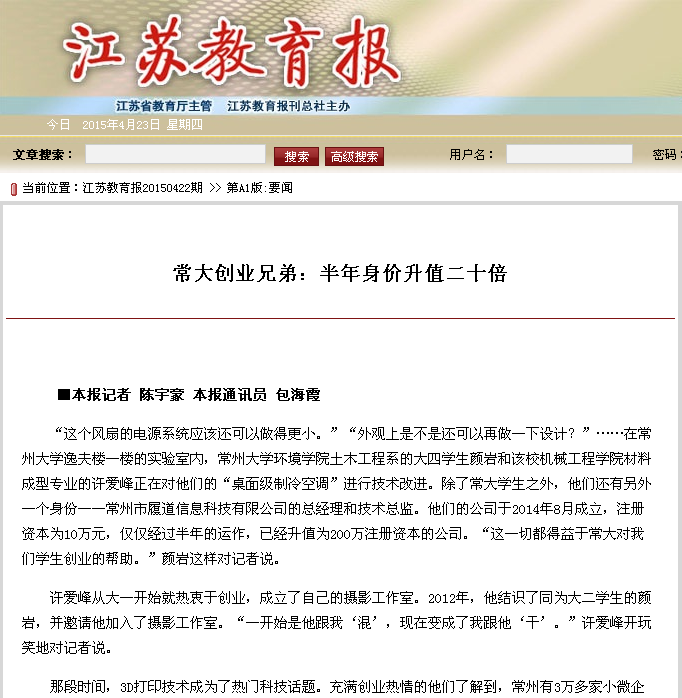 江苏教育报

江苏省教育厅主管　江苏教育报刊总社主办

今日　2015年4月23日 星期四

文章搜索：　搜索　高级搜索　用户名：　密码：

当前位置：江苏教育报20150422期 >> 第A1版:要闻

常大创业兄弟：半年身价升值二十倍

■本报记者 陈宇豪 本报通讯员 包海霞

“这个风扇的电源系统应该还可以做得更小。”“外观上是不是还可以再做一下设计？”……在常州大学逸夫楼一楼的实验室内，常州大学环境学院土木工程系的大四学生颜岩和该校机械工程学院材料成型专业的许爱峰正在对他们的“桌面级制冷空调”进行技术改进。除了常大学生之外，他们还有另外一个身份——常州市履道信息科技有限公司的总经理和技术总监。他们的公司于2014年8月成立，注册资本为10万元，仅仅经过半年的运作，已经升值为200万注册资本的公司。“这一切都得益于常大对我们学生创业的帮助。”颜岩这样对记者说。

许爱峰从大一开始就热衷于创业，成立了自己的摄影工作室。2012年，他结识了同为大二学生的颜岩，并邀请他加入了摄影工作室。“一开始是他跟我‘混’，现在变成了我跟他‘干’。”许爱峰开玩笑地对记者说。

那段时间，3D打印技术成为了热门科技话题。充满创业热情的他们了解到，常州有3万多家小微企